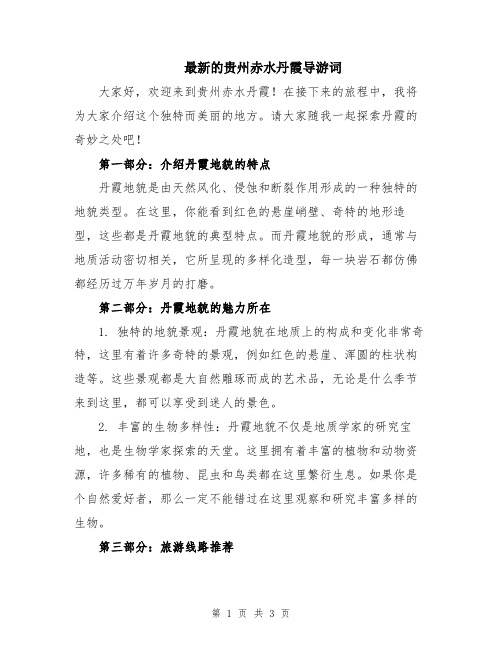 最新的贵州赤水丹霞导游词

大家好，欢迎来到贵州赤水丹霞！在接下来的旅程中，我将为大家介绍这个独特而美丽的地方。请大家随我一起探索丹霞的奇妙之处吧！

第一部分：介绍丹霞地貌的特点

丹霞地貌是由天然风化、侵蚀和断裂作用形成的一种独特的地貌类型。在这里，你能看到红色的悬崖峭壁、奇特的地形造型，这些都是丹霞地貌的典型特点。而丹霞地貌的形成，通常与地质活动密切相关，它所呈现的多样化造型，每一块岩石都仿佛都经历过万年岁月的打磨。

第二部分：丹霞地貌的魅力所在

1. 独特的地貌景观：丹霞地貌在地质上的构成和变化非常奇特，这里有着许多奇特的景观，例如红色的悬崖、浑圆的柱状构造等。这些景观都是大自然雕琢而成的艺术品，无论是什么季节来到这里，都可以享受到迷人的景色。

2. 丰富的生物多样性：丹霞地貌不仅是地质学家的研究宝地，也是生物学家探索的天堂。这里拥有着丰富的植物和动物资源，许多稀有的植物、昆虫和鸟类都在这里繁衍生息。如果你是个自然爱好者，那么一定不能错过在这里观察和研究丰富多样的生物。

第三部分：旅游线路推荐

第 1 页 共 3 页